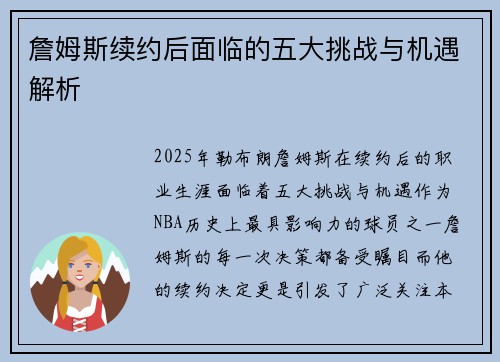 詹姆斯续约后面临的五大挑战与机遇解析

2025年勒布朗詹姆斯在续约后的职业生涯面临着五大挑战与机遇作为NBA历史上最具影响力的球员之一詹姆斯的每一次决策都备受瞩目而他的续约决定更是引发了广泛关注本